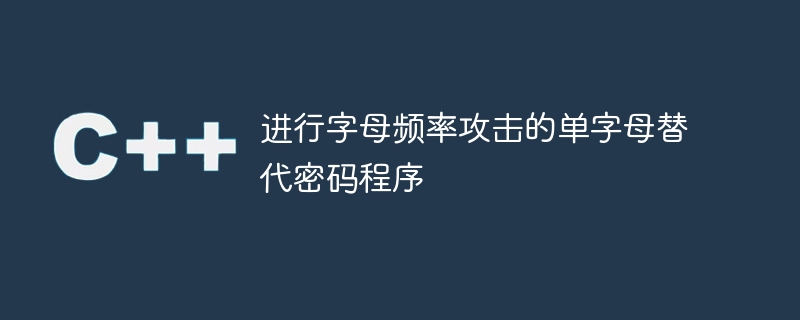 C++

进行字母频率攻击的单字母替代密码程序